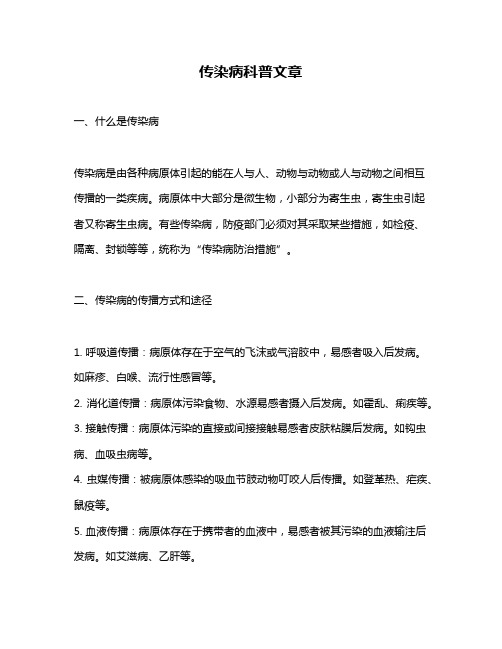 传染病科普文章

一、什么是传染病

传染病是由各种病原体引起的能在人与人、动物与动物或人与动物之间相互传播的一类疾病。病原体中大部分是微生物，小部分为寄生虫，寄生虫引起者又称寄生虫病。有些传染病，防疫部门必须对其采取某些措施，如检疫、隔离、封锁等等，统称为“传染病防治措施”。

二、传染病的传播方式和途径

1. 呼吸道传播：病原体存在于空气的飞沫或气溶胶中，易感者吸入后发病。如麻疹、白喉、流行性感冒等。

2. 消化道传播：病原体污染食物、水源易感者摄入后发病。如霍乱、痢疾等。

3. 接触传播：病原体污染的直接或间接接触易感者皮肤粘膜后发病。如钩虫病、血吸虫病等。

4. 虫媒传播：被病原体感染的吸血节肢动物叮咬人后传播。如登革热、疟疾、鼠疫等。

5. 血液传播：病原体存在于携带者的血液中，易感者被其污染的血液输注后发病。如艾滋病、乙肝等。